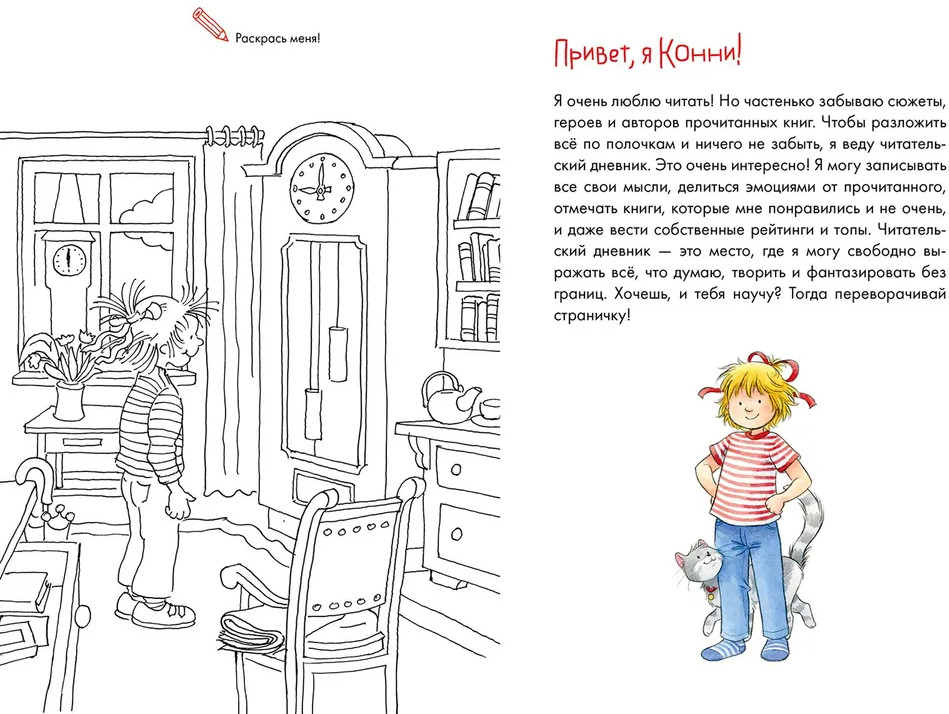 Раскрась меня!

Привет, я Конни!

Я очень люблю читать! Но частенько забываю сюжеты, героев и авторов прочитанных книг. Чтобы разложить всё по полочкам и ничего не забыть, я веду читательский дневник. Это очень интересно! Я могу записывать все свои мысли, делиться эмоциями от прочитанного, отмечать книги, которые мне понравились и не очень, и даже вести собственные рейтинги и топы. Читательский дневник — это место, где я могу свободно выражать всё, что думаю, творить и фантазировать без границ. Хочешь, и тебя научу? Тогда переворачивай страничку!